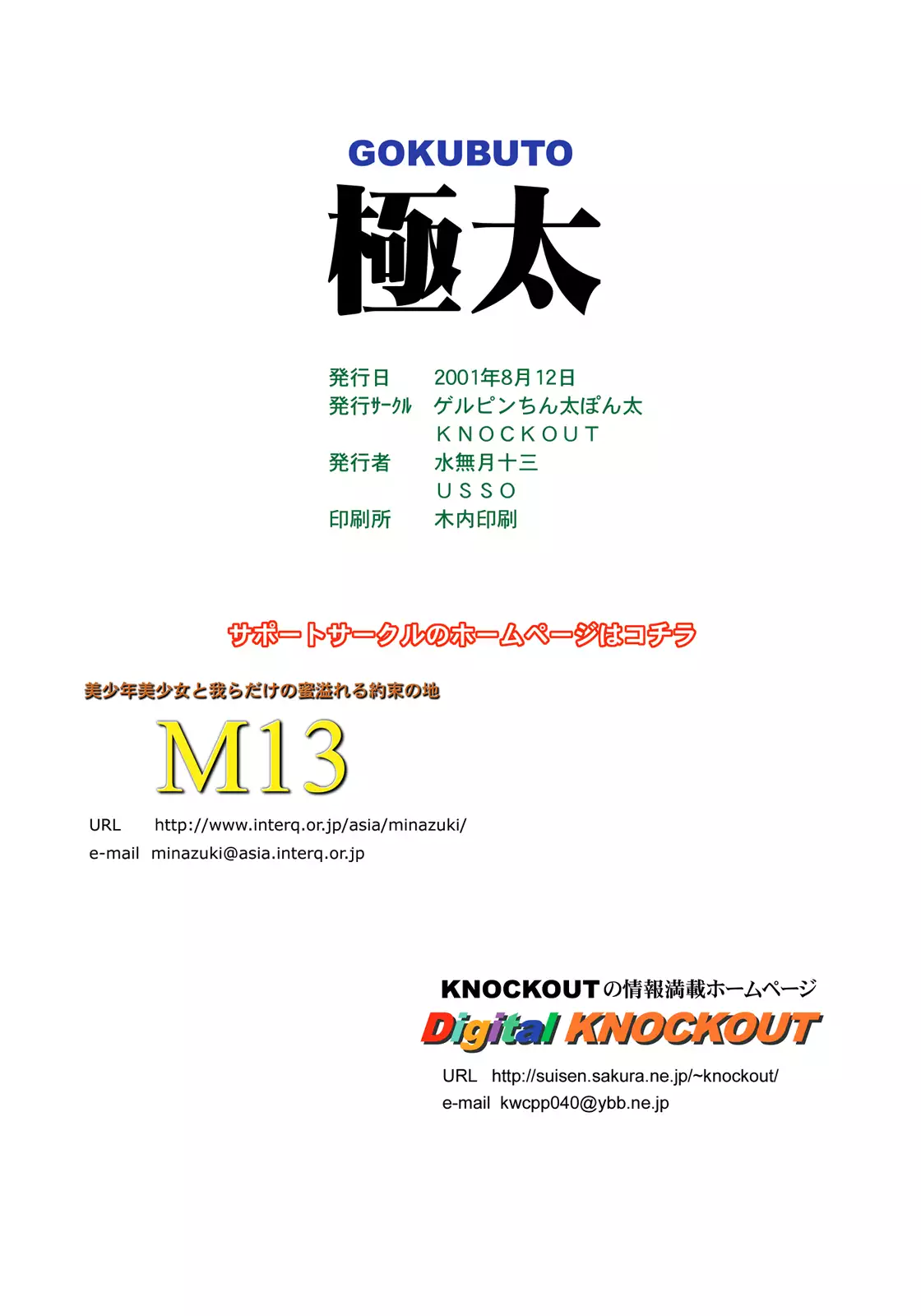 GOKUBUTO
極太

発行日 2001年8月12日
発行サークル ゲルピンちん太ぽん太
KNOCKOUT
発行者 水無月十三
USSO
印刷所 木内印刷

サポートサークルのホームページはコチラ

美少年美少女と我らだけの蜜溢れる約束の地
M13
URL http://www.interq.or.jp/asia/minazuki/
e-mail minazuki@asia.interq.or.jp

KNOCKOUTの情報満載ホームページ
Digital KNOCKOUT
URL http://suisen.sakura.ne.jp/~knockout/
e-mail kwcpp040@ybb.ne.jp